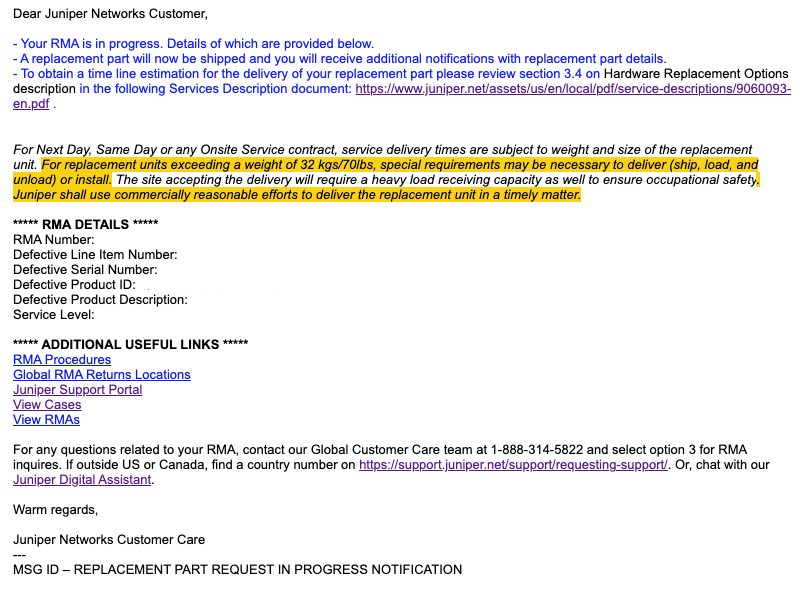 Dear Juniper Networks Customer,

- Your RMA is in progress. Details of which are provided below.
- A replacement part will now be shipped and you will receive additional notifications with replacement part details.
- To obtain a time line estimation for the delivery of your replacement part please review section 3.4 on Hardware Replacement Options description in the following Services Description document: https://www.juniper.net/assets/us/en/local/pdf/service-descriptions/9060093-en.pdf .

For Next Day, Same Day or any Onsite Service contract, service delivery times are subject to weight and size of the replacement unit. For replacement units exceeding a weight of 32 kgs/70lbs, special requirements may be necessary to deliver (ship, load, and unload) or install. The site accepting the delivery will require a heavy load receiving capacity as well to ensure occupational safety. Juniper shall use commercially reasonable efforts to deliver the replacement unit in a timely matter.

***** RMA DETAILS *****
RMA Number:
Defective Line Item Number:
Defective Serial Number:
Defective Product ID:
Defective Product Description:
Service Level:

***** ADDITIONAL USEFUL LINKS *****
RMA Procedures
Global RMA Returns Locations
Juniper Support Portal
View Cases
View RMAs

For any questions related to your RMA, contact our Global Customer Care team at 1-888-314-5822 and select option 3 for RMA inquires. If outside US or Canada, find a country number on https://support.juniper.net/support/requesting-support/. Or, chat with our Juniper Digital Assistant.

Warm regards,

Juniper Networks Customer Care
---
MSG ID – REPLACEMENT PART REQUEST IN PROGRESS NOTIFICATION